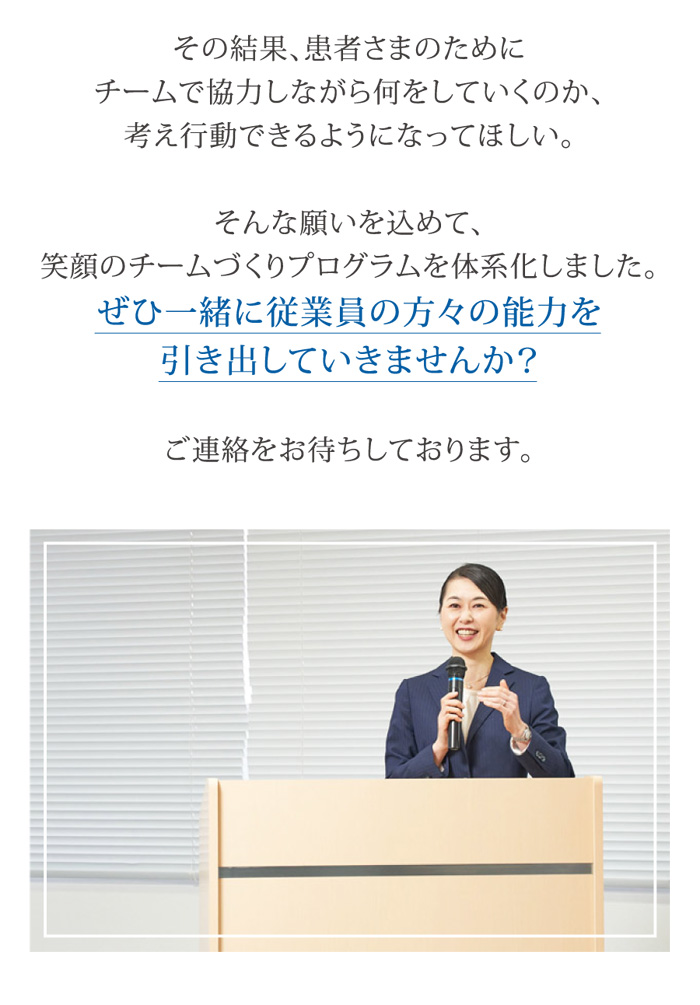 その結果、患者さまのために
チームで協力しながら何をしていくのか、
考え行動できるようになってほしい。

そんな願いを込めて、
笑顔のチームづくりプログラムを体系化しました。
ぜひ一緒に従業員の方々の能力を
引き出していきませんか？

ご連絡をお待ちしております。